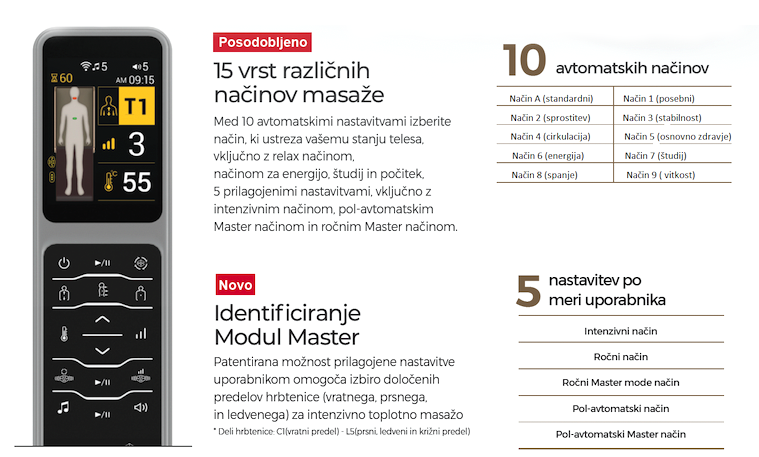 5
5
60
AM 09:15
T1
3
55

Posodobljeno

15 vrst različnih načinov masaže

Med 10 avtomatskimi nastavitvami izberite način, ki ustreza vašemu stanju telesa, vključno z relax načinom, načinom za energijo, študij in počitek, 5 prilagojenimi nastavitvami, vključno z intenzivnim načinom, pol-avtomatskim Master načinom in ročnim Master načinom.

Novo

Identificiranje Modul Master

Patentirana možnost prilagojene nastavitve uporabnikom omogoča izbiro določenih predelov hrbtenice (vratnega, prsnega, in ledvenega) za intenzivno toplotno masažo

* Deli hrbtenice: C1(vratni predel) - L5(prsni, ledveni in križni predel)

10 avtomatskih načinov

| Način A (standardni) | Način 1 (posebni) |
|---|---|
| Način 2 (sprostitev) | Način 3 (stabilnost) |
| Način 4 (cirkulacija) | Način 5 (osnovno zdravje) |
| Način 6 (energija) | Način 7 (študij) |
| Način 8 (spanje) | Način 9 ( vitkost) |

5 nastavitev po meri uporabnika

Intenzivni način

Ročni način

Ročni Master mode način

Pol-avtomatski način

Pol-avtomatski Master način